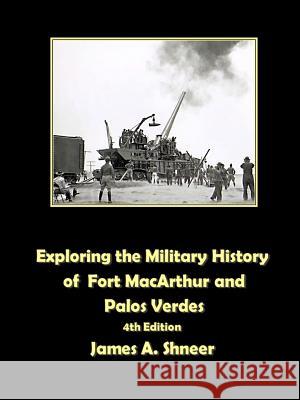 Exploring the Military History of Fort MacArthur and Palos Verdes
4th Edition
James A. Shneer

Kraina Książek